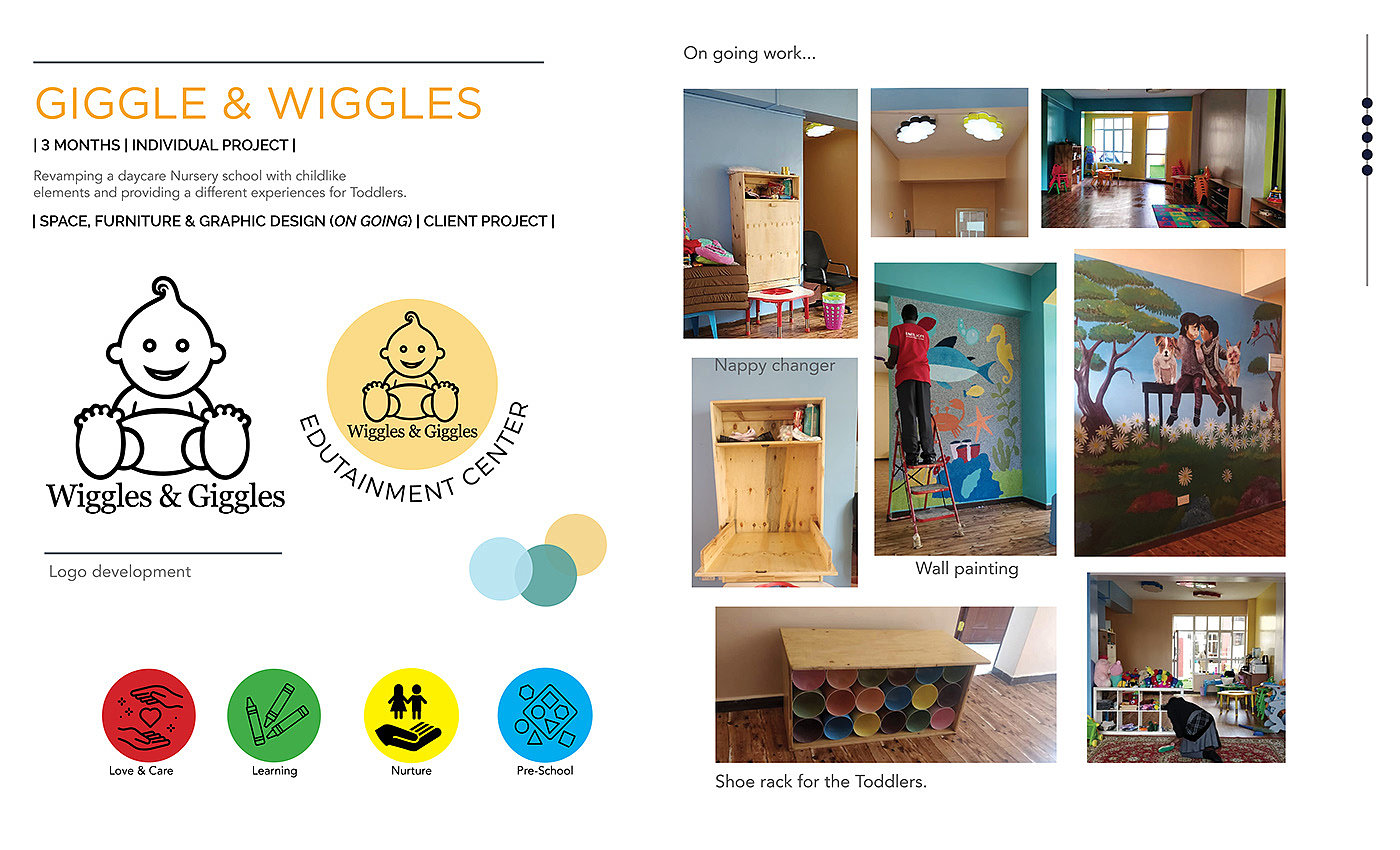 GIGGLE & WIGGLES

| 3 MONTHS | INDIVIDUAL PROJECT |

Revamping a daycare Nursery school with childlike elements and providing a different experiences for Toddlers.

| SPACE, FURNITURE & GRAPHIC DESIGN (ON GOING) | CLIENT PROJECT |

Wiggles & Giggles

Wiggles & Giggles
EDUTAINMENT CENTER

Logo development

Love & Care
Learning
Nurture
Pre-School

On going work...

Nappy changer

Wall painting

Shoe rack for the Toddlers.